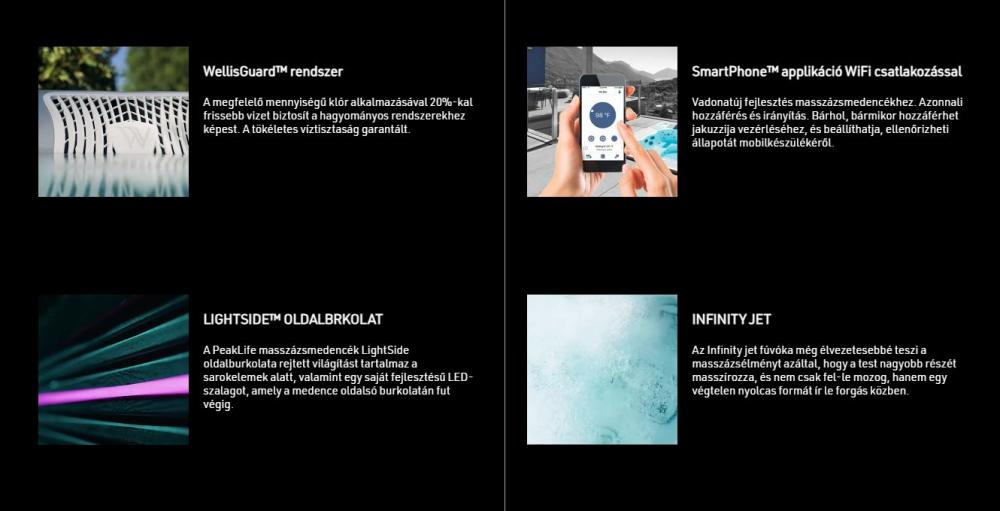 WellisGuard™ rendszer

A megfelelő mennyiségű klór alkalmazásával 20%-kal frissebb vizet biztosít a hagyományos rendszerekhez képest. A tökéletes víztisztaság garantált.

LIGHTSIDE™ OLDALBRKOLAT

A PeakLife masszázsmedencék LightSide oldalburkolata rejtett világítást tartalmaz a sarokelemek alatt, valamint egy saját fejlesztésű LED-szalagot, amely a medence oldalsó burkolatán fut végig.

SmartPhone™ applikáció WiFi csatlakozással

Vadonatúj fejlesztés masszázsmedencékhez. Azonnali hozzáférés és irányítás. Bárhol, bármikor hozzáférhet jakuzzija vezérléséhez, és beállíthatja, ellenőrizheti állapotát mobilkészülékéről.

INFINITY JET

Az Infinity jet fúvóka még élvezetesebbé teszi a masszázsélményt azáltal, hogy a test nagyobb részét masszírozza, és nem csak fel-le mozog, hanem egy végtelen nyolcas formát ír le forgás közben.